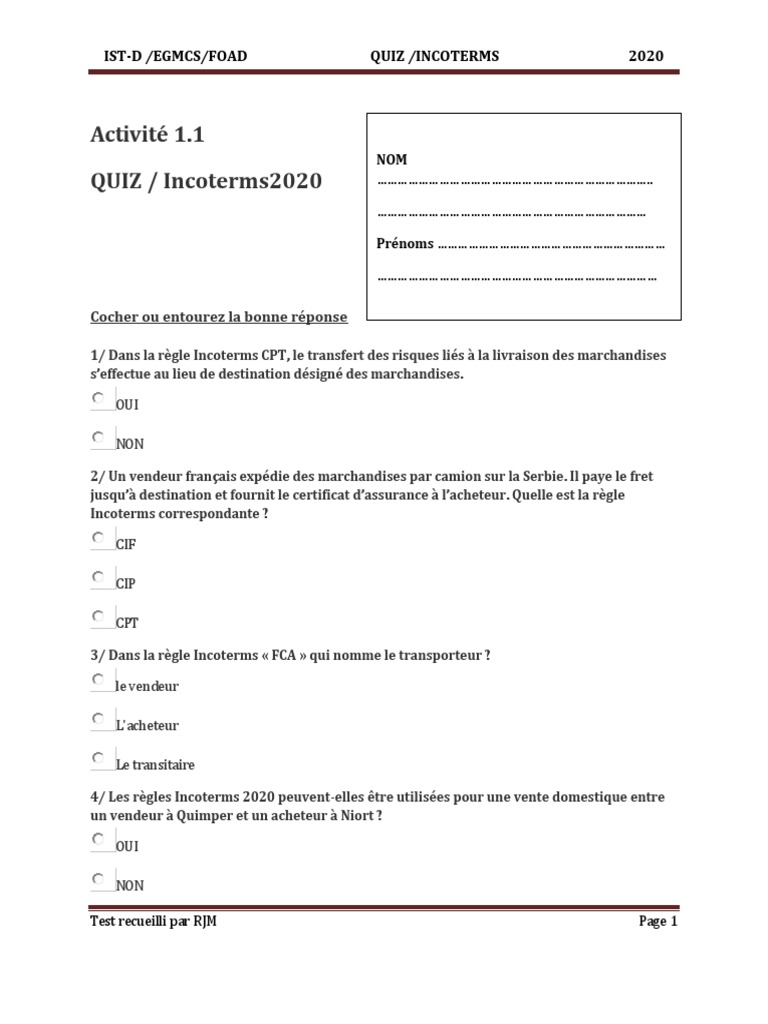 IST-D /EGMCS/FOAD QUIZ /INCOTERMS 2020

Activité 1.1

QUIZ / Incoterms2020

NOM …………………………………………………………………

…………………………………………………………………

Prénoms ……………………………………………………

…………………………………………………………………

Cocher ou entourez la bonne réponse

1/ Dans la règle Incoterms CPT, le transfert des risques liés à la livraison des marchandises s'effectue au lieu de destination désigné des marchandises.

OUI

NON

2/ Un vendeur français expédie des marchandises par camion sur la Serbie. Il paye le fret jusqu'à destination et fournit le certificat d'assurance à l'acheteur. Quelle est la règle Incoterms correspondante ?

CIF

CIP

CPT

3/ Dans la règle Incoterms « FCA » qui nomme le transporteur ?

le vendeur

L'acheteur

Le transitaire

4/ Les règles Incoterms 2020 peuvent-elles être utilisées pour une vente domestique entre un vendeur à Quimper et un acheteur à Niort ?

OUI

NON

Test recueilli par RJM Page 1